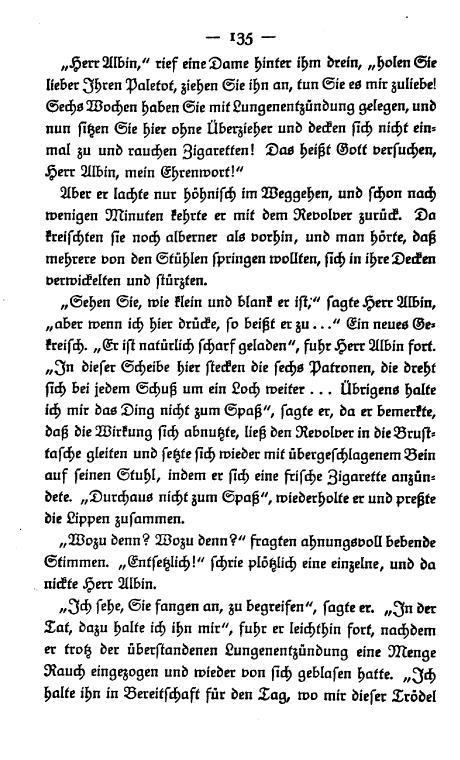 — 135 —

„Herr Albin," rief eine Dame hinter ihm drein, „holen Sie lieber Ihren Paletot, ziehen Sie ihn an, tun Sie es mir zuliebe! Sechs Wochen haben Sie mit Lungenentzündung gelegen, und nun sitzen Sie hier ohne Überzieher und decken sich nicht einmal zu und rauchen Zigaretten! Das heißt Gott versuchen, Herr Albin, mein Ehrenwort!"

Aber er lachte nur höhnisch im Weggehen, und schon nach wenigen Minuten kehrte er mit dem Revolver zurück. Da kreischten sie noch alberner als vorhin, und man hörte, daß mehrere von den Stühlen springen wollten, sich in ihre Decken verwickelten und stürzten.

„Sehen Sie, wie klein und blank er ist," sagte Herr Albin, „aber wenn ich hier drücke, so beißt er zu..." Ein neues Gekreisch. „Er ist natürlich scharf geladen", fuhr Herr Albin fort. „In dieser Scheibe hier stecken die sechs Patronen, die dreht sich bei jedem Schuß um ein Loch weiter... Übrigens halte ich mir das Ding nicht zum Spaß", sagte er, da er bemerkte, daß die Wirkung sich abnutzte, ließ den Revolver in die Brusttasche gleiten und setzte sich wieder mit übergeschlagenem Bein auf seinen Stuhl, indem er sich eine frische Zigarette anzündete. „Durchaus nicht zum Spaß", wiederholte er und preßte die Lippen zusammen.

„Wozu denn? Wozu denn?" fragten ahnungsvoll bebende Stimmen. „Entsetzlich!" schrie plötzlich eine einzelne, und da nickte Herr Albin.

„Ich sehe, Sie fangen an, zu begreifen", sagte er. „In der Tat, dazu halte ich ihn mir", fuhr er leichthin fort, nachdem er trotz der überstandenen Lungenentzündung eine Menge Rauch eingezogen und wieder von sich geblasen hatte. „Ich halte ihn in Bereitschaft für den Tag, wo mir dieser Trödel